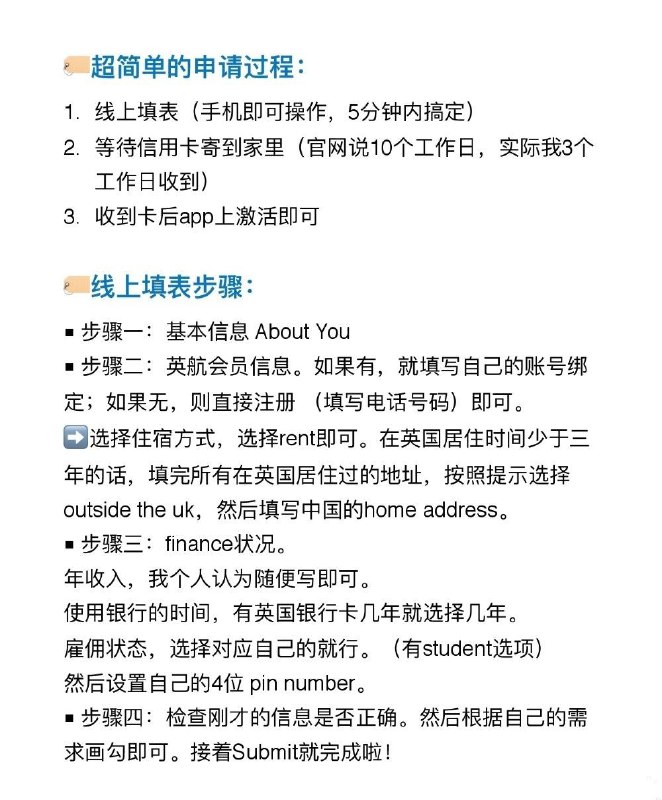 超简单的申请过程：

1. 线上填表（手机即可操作，5分钟内搞定）
2. 等待信用卡寄到家里（官网说10个工作日，实际我3个工作日收到）
3. 收到卡后app上激活即可

线上填表步骤：

▪ 步骤一：基本信息 About You
▪ 步骤二：英航会员信息。如果有，就填写自己的账号绑定；如果无，则直接注册 （填写电话号码）即可。
➡️选择住宿方式，选择rent即可。在英国居住时间少于三年的话，填完所有在英国居住过的地址，按照提示选择outside the uk，然后填写中国的home address。
▪ 步骤三：finance状况。
年收入，我个人认为随便写即可。
使用银行的时间，有英国银行卡几年就选择几年。
雇佣状态，选择对应自己的就行。（有student选项）
然后设置自己的4位 pin number。
▪ 步骤四：检查刚才的信息是否正确。然后根据自己的需求画勾即可。接着Submit就完成啦！